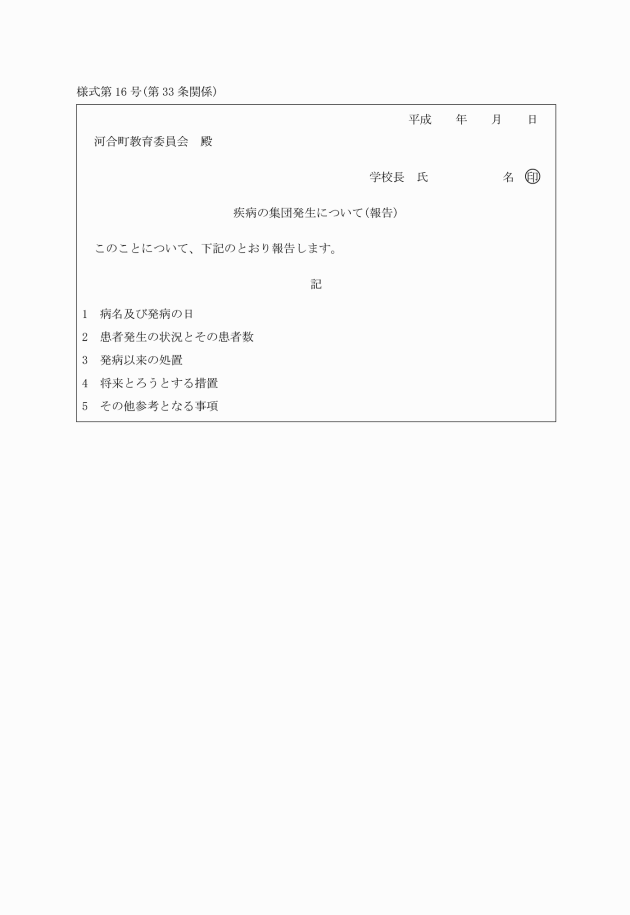 様式第16号(第33条関係)

平成　　年　　月　　日

河合町教育委員会　殿

学校長　氏　　　　　名 ㊞

疾病の集団発生について(報告)

このことについて、下記のとおり報告します。

記

1　病名及び発病の日

2　患者発生の状況とその患者数

3　発病以来の処置

4　将来とろうとする措置

5　その他参考となる事項